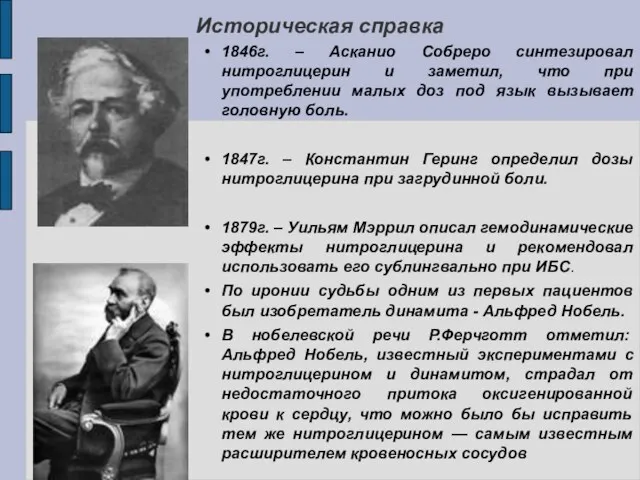 Историческая справка

• 1846г. – Асканио Собреро синтезировал нитроглицерин и заметил, что при употреблении малых доз под язык вызывает головную боль.

• 1847г. – Константин Геринг определил дозы нитроглицерина при загрудинной боли.

• 1879г. – Уильям Мэррил описал гемодинамические эффекты нитроглицерина и рекомендовал использовать его сублингвально при ИБС.

• По иронии судьбы одним из первых пациентов был изобретатель динамита - Альфред Нобель.

• В нобелевской речи Р.Ферчготт отметил: Альфред Нобель, известный экспериментами с нитроглицерином и динамитом, страдал от недостаточного притока оксигенированной крови к сердцу, что можно было бы исправить тем же нитроглицерином — самым известным расширителем кровеносных сосудов